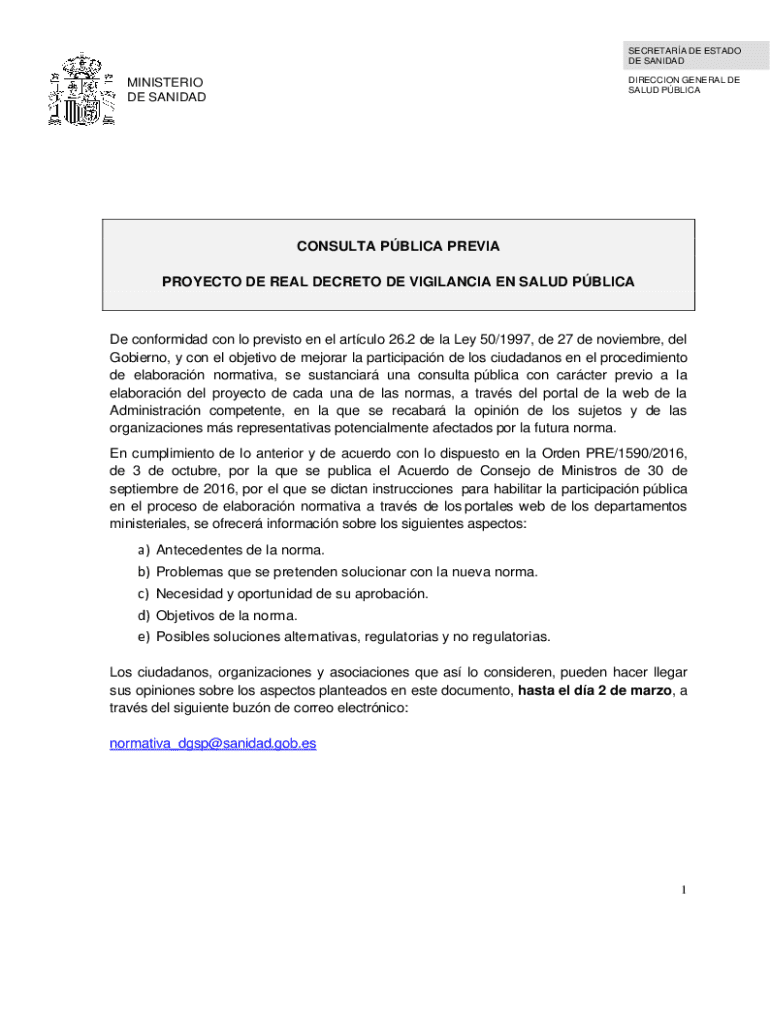 MINISTERIO
DE SANIDAD

SECRETARÍA DE ESTADO
DE SANIDAD

DIRECCION GENERAL DE
SALUD PÚBLICA

CONSULTA PÚBLICA PREVIA

PROYECTO DE REAL DECRETO DE VIGILANCIA EN SALUD PÚBLICA

De conformidad con lo previsto en el artículo 26.2 de la Ley 50/1997, de 27 de noviembre, del Gobierno, y con el objetivo de mejorar la participación de los ciudadanos en el procedimiento de elaboración normativa, se sustanciará una consulta pública con carácter previo a la elaboración del proyecto de cada una de las normas, a través del portal de la web de la Administración competente, en la que se recabará la opinión de los sujetos y de las organizaciones más representativas potencialmente afectados por la futura norma.

En cumplimiento de lo anterior y de acuerdo con lo dispuesto en la Orden PRE/1590/2016, de 3 de octubre, por la que se publica el Acuerdo de Consejo de Ministros de 30 de septiembre de 2016, por el que se dictan instrucciones para habilitar la participación pública en el proceso de elaboración normativa a través de los portales web de los departamentos ministeriales, se ofrecerá información sobre los siguientes aspectos:

a) Antecedentes de la norma.
b) Problemas que se pretenden solucionar con la nueva norma.
c) Necesidad y oportunidad de su aprobación.
d) Objetivos de la norma.
e) Posibles soluciones alternativas, regulatorias y no regulatorias.

Los ciudadanos, organizaciones y asociaciones que así lo consideren, pueden hacer llegar sus opiniones sobre los aspectos planteados en este documento, hasta el día 2 de marzo, a través del siguiente buzón de correo electrónico:

normativa_dgsp@sanidad.gob.es

1